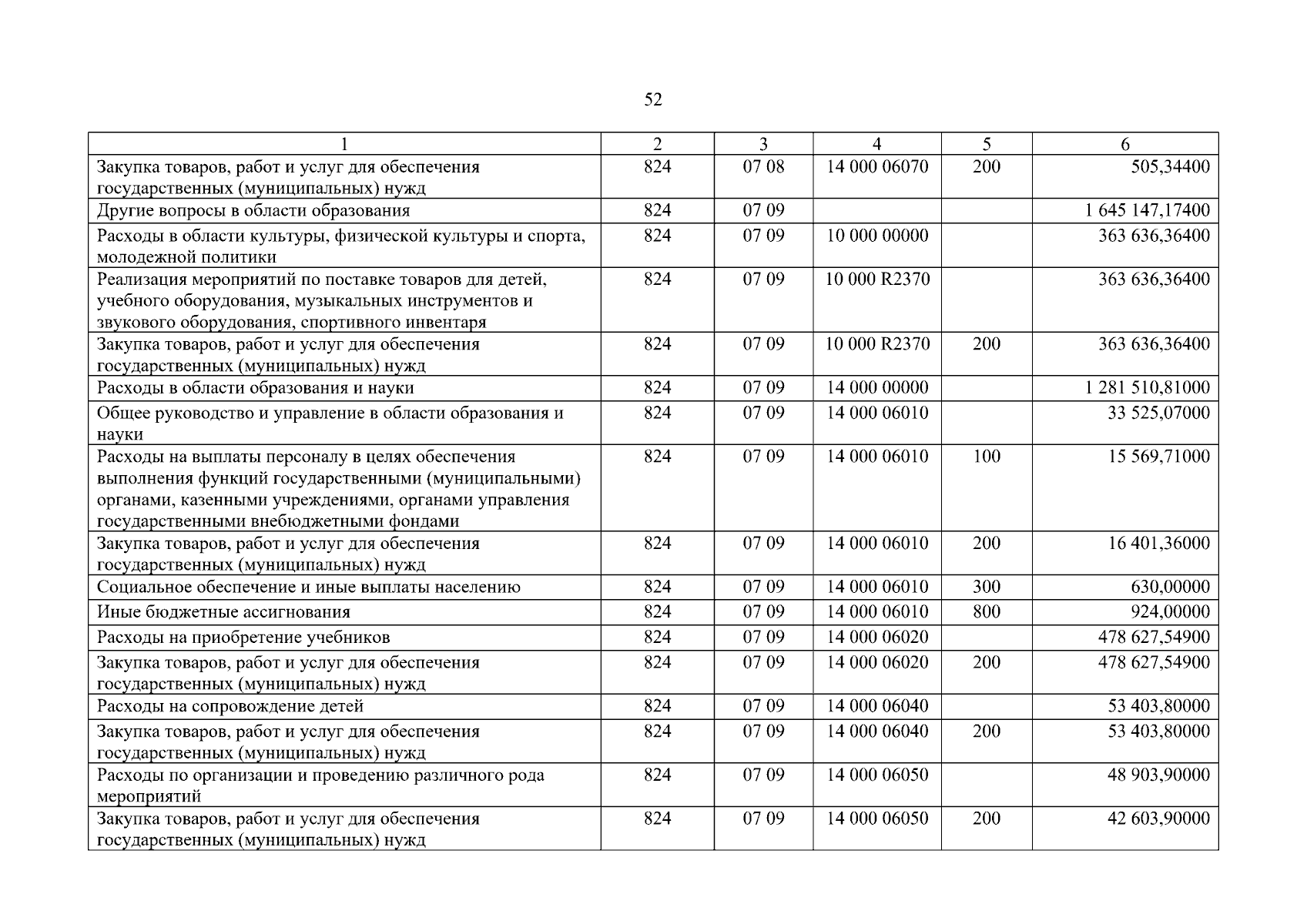 52

| 1 | 2 | 3 | 4 | 5 | 6 |
|---|---|---|---|---|---|
| Закупка товаров, работ и услуг для обеспечения государственных (муниципальных) нужд | 824 | 07 08 | 14 000 06070 | 200 | 505,34400 |
| Другие вопросы в области образования | 824 | 07 09 | | | 1 645 147,17400 |
| Расходы в области культуры, физической культуры и спорта, молодежной политики | 824 | 07 09 | 10 000 00000 | | 363 636,36400 |
| Реализация мероприятий по поставке товаров для детей, учебного оборудования, музыкальных инструментов и звукового оборудования, спортивного инвентаря | 824 | 07 09 | 10 000 R2370 | | 363 636,36400 |
| Закупка товаров, работ и услуг для обеспечения государственных (муниципальных) нужд | 824 | 07 09 | 10 000 R2370 | 200 | 363 636,36400 |
| Расходы в области образования и науки | 824 | 07 09 | 14 000 00000 | | 1 281 510,81000 |
| Общее руководство и управление в области образования и науки | 824 | 07 09 | 14 000 06010 | | 33 525,07000 |
| Расходы на выплаты персоналу в целях обеспечения выполнения функций государственными (муниципальными) органами, казенными учреждениями, органами управления государственными внебюджетными фондами | 824 | 07 09 | 14 000 06010 | 100 | 15 569,71000 |
| Закупка товаров, работ и услуг для обеспечения государственных (муниципальных) нужд | 824 | 07 09 | 14 000 06010 | 200 | 16 401,36000 |
| Социальное обеспечение и иные выплаты населению | 824 | 07 09 | 14 000 06010 | 300 | 630,00000 |
| Иные бюджетные ассигнования | 824 | 07 09 | 14 000 06010 | 800 | 924,00000 |
| Расходы на приобретение учебников | 824 | 07 09 | 14 000 06020 | | 478 627,54900 |
| Закупка товаров, работ и услуг для обеспечения государственных (муниципальных) нужд | 824 | 07 09 | 14 000 06020 | 200 | 478 627,54900 |
| Расходы на сопровождение детей | 824 | 07 09 | 14 000 06040 | | 53 403,80000 |
| Закупка товаров, работ и услуг для обеспечения государственных (муниципальных) нужд | 824 | 07 09 | 14 000 06040 | 200 | 53 403,80000 |
| Расходы по организации и проведению различного рода мероприятий | 824 | 07 09 | 14 000 06050 | | 48 903,90000 |
| Закупка товаров, работ и услуг для обеспечения государственных (муниципальных) нужд | 824 | 07 09 | 14 000 06050 | 200 | 42 603,90000 |